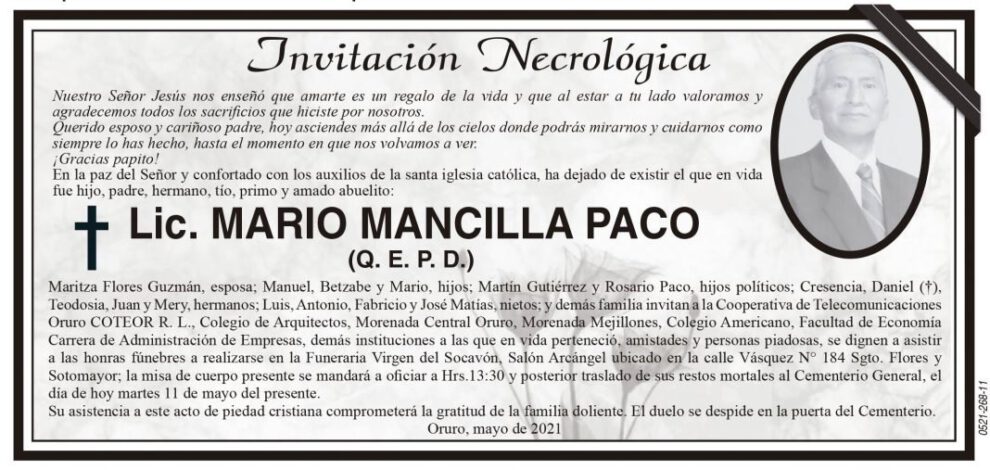 Invitación Necrológica

Nuestro Señor Jesús nos enseñó que amarte es un regalo de la vida y que al estar a tu lado valoramos y agradecemos todos los sacrificios que hiciste por nosotros.
Querido esposo y cariñoso padre, hoy asciendes más allá de los cielos donde podrás mirarnos y cuidarnos como siempre lo has hecho, hasta el momento en que nos volvamos a ver.
¡Gracias papito!
En la paz del Señor y confortado con los auxilios de la santa iglesia católica, ha dejado de existir el que en vida fue hijo, padre, hermano, tío, primo y amado abuelito:

Lic. MARIO MANCILLA PACO
(Q. E. P. D.)

Maritza Flores Guzmán, esposa; Manuel, Betzabe y Mario, hijos; Martín Gutiérrez y Rosario Paco, hijos políticos; Cresencia, Daniel (†), Teodosia, Juan y Mery, hermanos; Luis, Antonio, Fabricio y José Matías, nietos; y demás familia invitan a la Cooperativa de Telecomunicaciones Oruro COTEOR R. L., Colegio de Arquitectos, Morenada Central Oruro, Morenada Mejillones, Colegio Americano, Facultad de Economía Carrera de Administración de Empresas, demás instituciones a las que en vida perteneció, amistades y personas piadosas, se dignen a asistir a las honras fúnebres a realizarse en la Funeraria Virgen del Socavón, Salón Arcángel ubicado en la calle Vásquez N° 184 Sgto. Flores y Sotomayor; la misa de cuerpo presente se mandará a oficiar a Hrs.13:30 y posterior traslado de sus restos mortales al Cementerio General, el día de hoy martes 11 de mayo del presente.
Su asistencia a este acto de piedad cristiana comprometerá la gratitud de la familia doliente. El duelo se despide en la puerta del Cementerio.
Oruro, mayo de 2021

0521-268-11